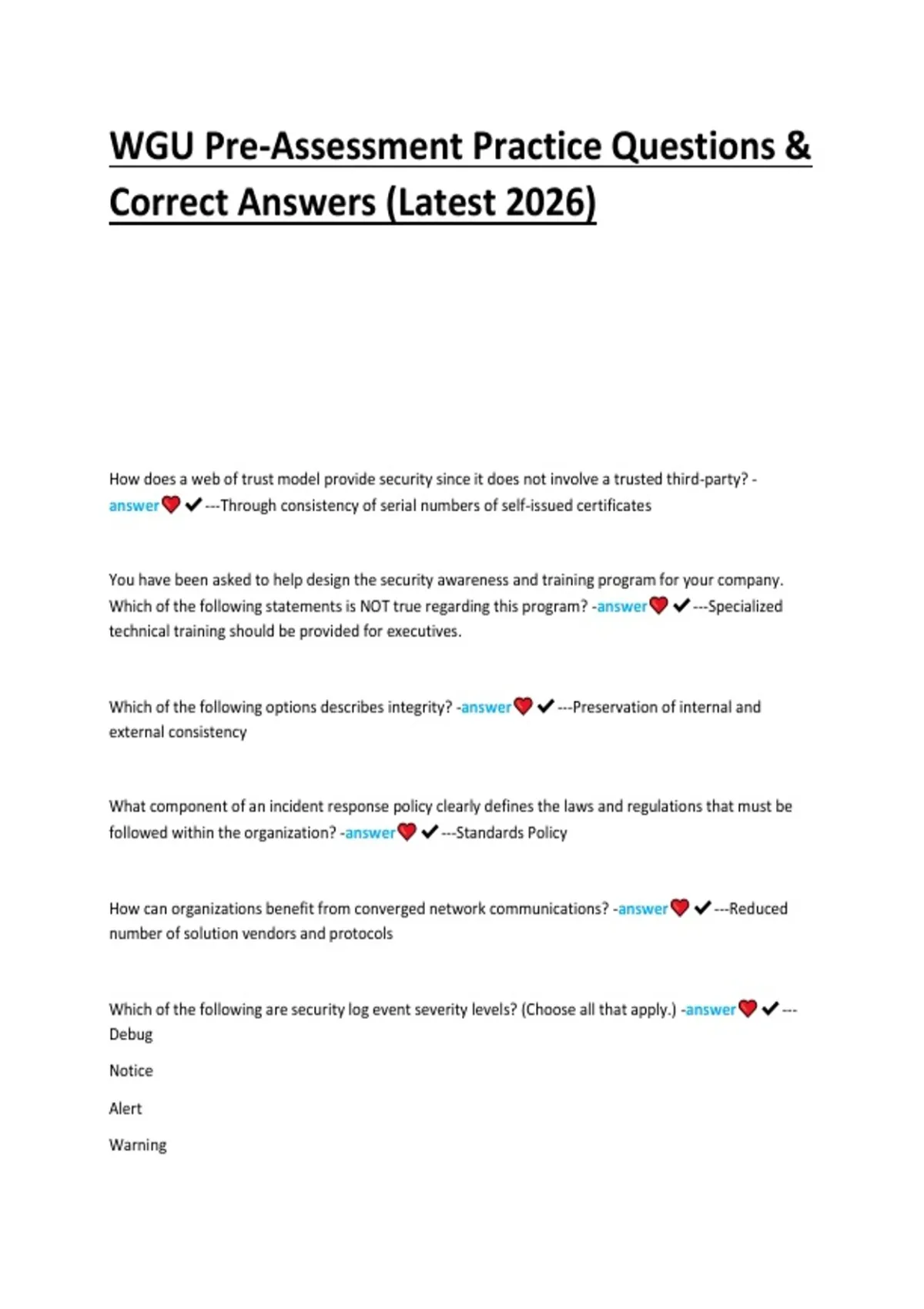 WGU Pre-Assessment Practice Questions & Correct Answers (Latest 2026)

How does a web of trust model provide security since it does not involve a trusted third-party? -answer❤️✔---Through consistency of serial numbers of self-issued certificates

You have been asked to help design the security awareness and training program for your company. Which of the following statements is NOT true regarding this program? -answer❤️✔---Specialized technical training should be provided for executives.

Which of the following options describes integrity? -answer❤️✔---Preservation of internal and external consistency

What component of an incident response policy clearly defines the laws and regulations that must be followed within the organization? -answer❤️✔---Standards Policy

How can organizations benefit from converged network communications? -answer❤️✔---Reduced number of solution vendors and protocols

Which of the following are security log event severity levels? (Choose all that apply.) -answer❤️✔---Debug

Notice

Alert

Warning